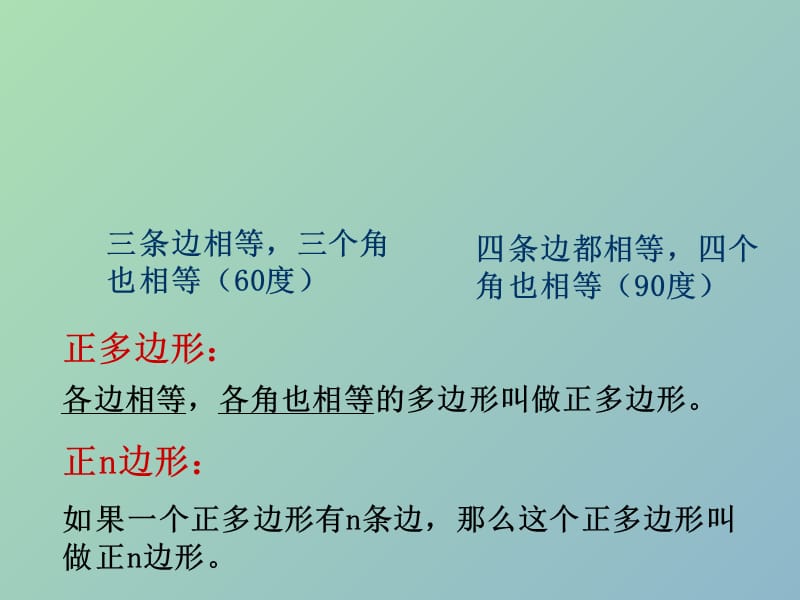 三条边相等，三个角也相等（60度）

四条边都相等，四个角也相等（90度）

正多边形：

各边相等，各角也相等的多边形叫做正多边形。

正n边形：

如果一个正多边形有n条边，那么这个正多边形叫做正n边形。